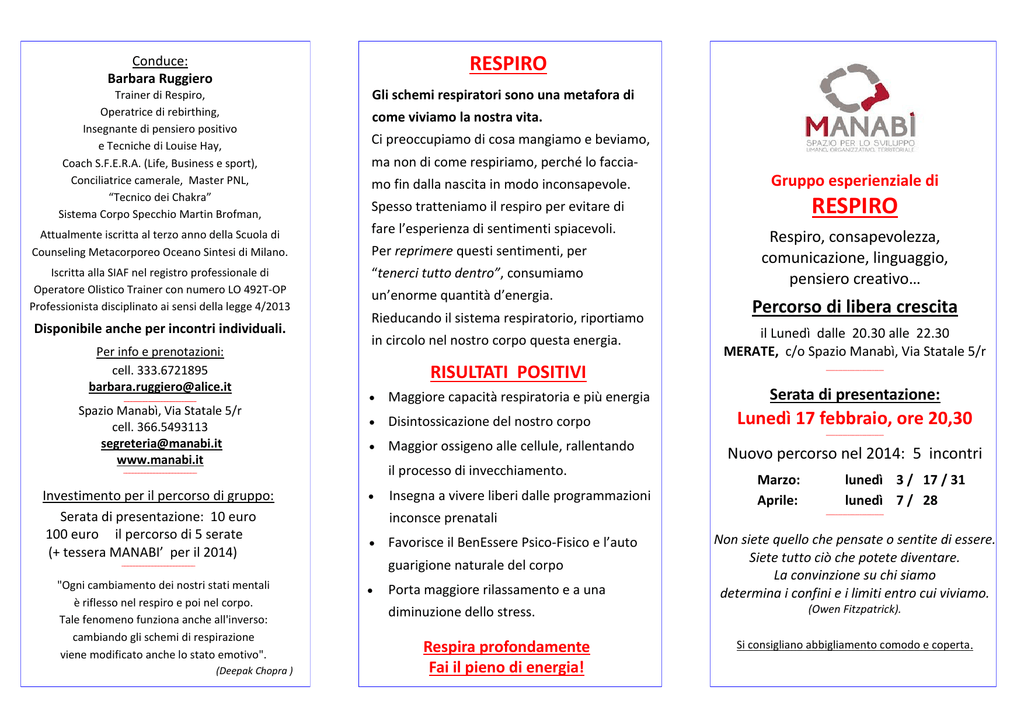 Conduce:
Barbara Ruggiero
Trainer di Respiro,
Operatrice di rebirthing,
Insegnante di pensiero positivo
e Tecniche di Louise Hay,
Coach S.F.E.R.A. (Life, Business e sport),
Conciliatrice camerale, Master PNL,
"Tecnico dei Chakra"
Sistema Corpo Specchio Martin Brofman,

Attualmente iscritta al terzo anno della Scuola di Counseling Metacorporeo Oceano Sintesi di Milano.

Iscritta alla SIAF nel registro professionale di Operatore Olistico Trainer con numero LO 492T-OP Professionista disciplinato ai sensi della legge 4/2013

Disponibile anche per incontri individuali.

Per info e prenotazioni:
cell. 333.6721895
barbara.ruggiero@alice.it

Spazio Manabì, Via Statale 5/r
cell. 366.5493113
segreteria@manabi.it
www.manabi.it

Investimento per il percorso di gruppo:
Serata di presentazione: 10 euro
100 euro il percorso di 5 serate
(+ tessera MANABI' per il 2014)

"Ogni cambiamento dei nostri stati mentali è riflesso nel respiro e poi nel corpo. Tale fenomeno funziona anche all'inverso: cambiando gli schemi di respirazione viene modificato anche lo stato emotivo".
(Deepak Chopra )

RESPIRO

Gli schemi respiratori sono una metafora di come viviamo la nostra vita.
Ci preoccupiamo di cosa mangiamo e beviamo, ma non di come respiriamo, perché lo facciamo fin dalla nascita in modo inconsapevole.
Spesso tratteniamo il respiro per evitare di fare l'esperienza di sentimenti spiacevoli.
Per reprimere questi sentimenti, per "tenerci tutto dentro", consumiamo un'enorme quantità d'energia.
Rieducando il sistema respiratorio, riportiamo in circolo nel nostro corpo questa energia.

RISULTATI POSITIVI
• Maggiore capacità respiratoria e più energia
• Disintossicazione del nostro corpo
• Maggior ossigeno alle cellule, rallentando il processo di invecchiamento.
• Insegna a vivere liberi dalle programmazioni inconsce prenatali
• Favorisce il BenEssere Psico-Fisico e l'auto guarigione naturale del corpo
• Porta maggiore rilassamento e a una diminuzione dello stress.

Respira profondamente
Fai il pieno di energia!

MANABÌ
SPAZIO PER LO SVILUPPO
UMANO, ORGANIZZATIVO, TERRITORIALE

Gruppo esperienziale di
RESPIRO
Respiro, consapevolezza, comunicazione, linguaggio, pensiero creativo…

Percorso di libera crescita
il Lunedì dalle 20.30 alle 22.30
MERATE, c/o Spazio Manabì, Via Statale 5/r

Serata di presentazione:
Lunedì 17 febbraio, ore 20,30

Nuovo percorso nel 2014: 5 incontri
Marzo: lunedì 3 / 17 / 31
Aprile: lunedì 7 / 28

Non siete quello che pensate o sentite di essere.
Siete tutto ciò che potete diventare.
La convinzione su chi siamo
determina i confini e i limiti entro cui viviamo.
(Owen Fitzpatrick).

Si consigliano abbigliamento comodo e coperta.